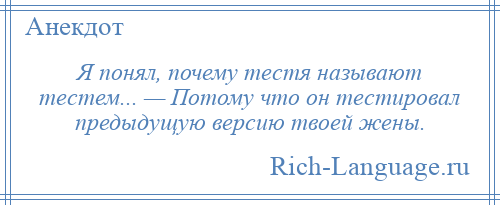 Анекдот

Я понял, почему тестя называют тестем... — Потому что он тестировал предыдущую версию твоей жены.

Rich-Language.ru